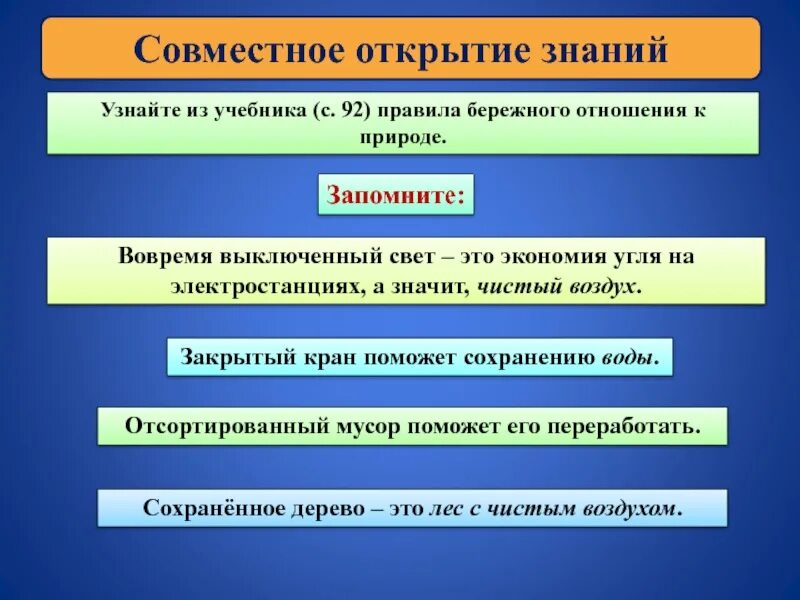 Совместное открытие знаний

Узнайте из учебника (с. 92) правила бережного отношения к природе.

Запомните:

Вовремя выключенный свет – это экономия угля на электростанциях, а значит, чистый воздух.

Закрытый кран поможет сохранению воды.

Отсортированный мусор поможет его переработать.

Сохранённое дерево – это лес с чистым воздухом.